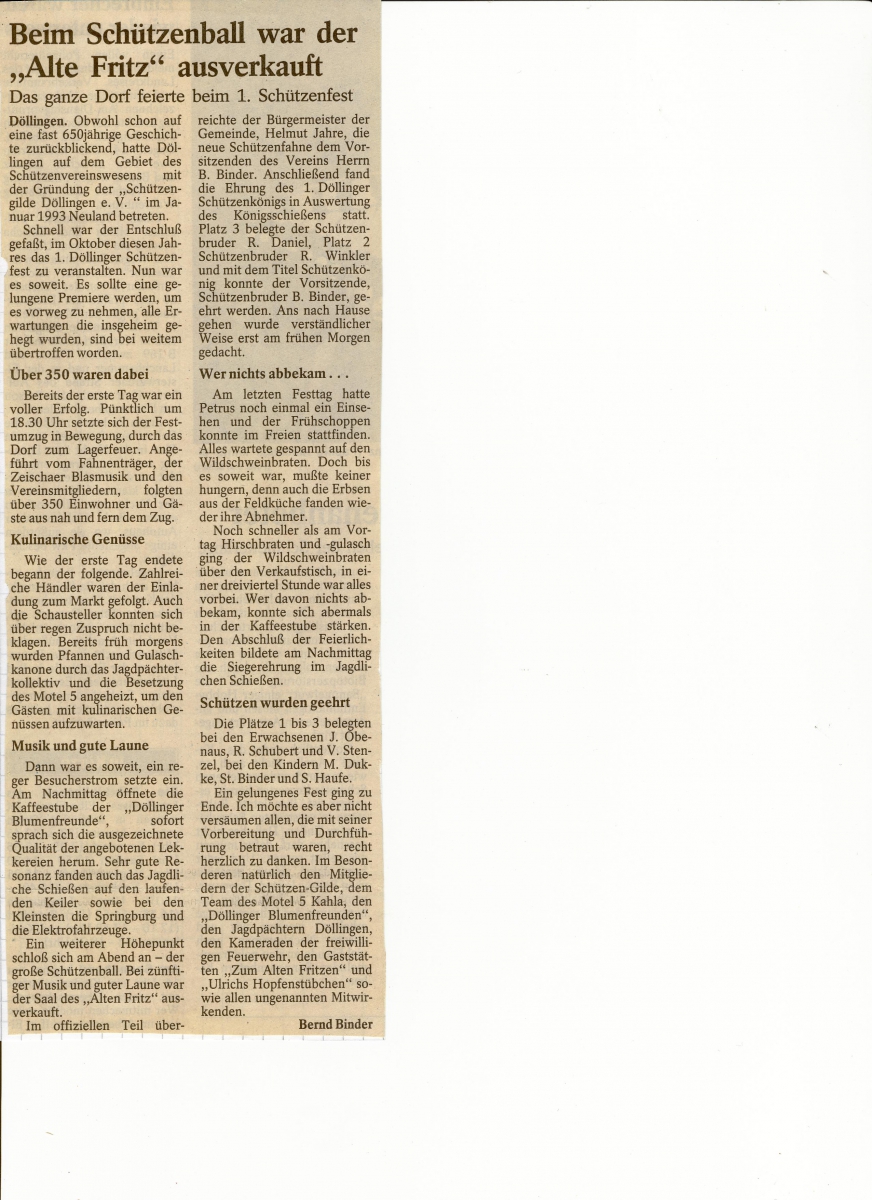 Beim Schützenball war der „Alte Fritz“ ausverkauft

Das ganze Dorf feierte beim 1. Schützenfest

Döllingen. Obwohl schon auf eine fast 650jährige Geschichte zurückblickend, hatte Döllingen auf dem Gebiet des Schützenvereinswesens mit der Gründung der „Schützengilde Döllingen e. V. “ im Januar 1993 Neuland betreten.

Schnell war der Entschluß gefaßt, im Oktober diesen Jahres das 1. Döllinger Schützenfest zu veranstalten. Nun war es soweit. Es sollte eine gelungene Premiere werden, um es vorweg zu nehmen, alle Erwartungen die insgeheim gehegt wurden, sind bei weitem übertroffen worden.

Über 350 waren dabei

Bereits der erste Tag war ein voller Erfolg. Pünktlich um 18.30 Uhr setzte sich der Festumzug in Bewegung, durch das Dorf zum Lagerfeuer. Angeführt vom Fahnenträger, der Zeischaer Blasmusik und den Vereinsmitgliedern, folgten über 350 Einwohner und Gäste aus nah und fern dem Zug.

Kulinarische Genüsse

Wie der erste Tag endete begann der folgende. Zahlreiche Händler waren der Einladung zum Markt gefolgt. Auch die Schausteller konnten sich über regen Zuspruch nicht beklagen. Bereits früh morgens wurden Pfannen und Gulaschkanone durch das Jagdpächterkollektiv und die Besetzung des Motel 5 angeheizt, um den Gästen mit kulinarischen Genüssen aufzuwarten.

Musik und gute Laune

Dann war es soweit, ein reger Besucherstrom setzte ein. Am Nachmittag öffnete die Kaffeestube der „Döllinger Blumenfreunde“, sofort sprach sich die ausgezeichnete Qualität der angebotenen Lekkereien herum. Sehr gute Resonanz fanden auch das Jagdliche Schießen auf den laufenden Keiler sowie bei den Kleinsten die Springburg und die Elektrofahrzeuge.

Ein weiterer Höhepunkt schloß sich am Abend an – der große Schützenball. Bei zünftiger Musik und guter Laune war der Saal des „Alten Fritz“ ausverkauft.

Im offiziellen Teil überreichte der Bürgermeister der Gemeinde, Helmut Jahre, die neue Schützenfahne dem Vorsitzenden des Vereins Herrn B. Binder. Anschließend fand die Ehrung des 1. Döllinger Schützenkönigs in Auswertung des Königsschießens statt. Platz 3 belegte der Schützenbruder R. Daniel, Platz 2 Schützenbruder R. Winkler und mit dem Titel Schützenkönig konnte der Vorsitzende, Schützenbruder B. Binder, geehrt werden. Ans nach Hause gehen wurde verständlicher Weise erst am frühen Morgen gedacht.

Wer nichts abbekam . . .

Am letzten Festtag hatte Petrus noch einmal ein Einsehen und der Frühschoppen konnte im Freien stattfinden. Alles wartete gespannt auf den Wildschweinbraten. Doch bis es soweit war, mußte keiner hungern, denn auch die Erbsen aus der Feldküche fanden wieder ihre Abnehmer.

Noch schneller als am Vortag Hirschbraten und -gulasch ging der Wildschweinbraten über den Verkaufstisch, in einer dreiviertel Stunde war alles vorbei. Wer davon nichts abbekam, konnte sich abermals in der Kaffeestube stärken. Den Abschluß der Feierlichkeiten bildete am Nachmittag die Siegerehrung im Jagdlichen Schießen.

Schützen wurden geehrt

Die Plätze 1 bis 3 belegten bei den Erwachsenen J. Obenaus, R. Schubert und V. Stenzel, bei den Kindern M. Dukke, St. Binder und S. Haufe.

Ein gelungenes Fest ging zu Ende. Ich möchte es aber nicht versäumen allen, die mit seiner Vorbereitung und Durchführung betraut waren, recht herzlich zu danken. Im Besonderen natürlich den Mitgliedern der Schützen-Gilde, dem Team des Motel 5 Kahla, den „Döllinger Blumenfreunden“, den Jagdpächtern Döllingen, den Kameraden der freiwilligen Feuerwehr, den Gaststätten „Zum Alten Fritzen“ und „Ulrichs Hopfenstübchen“ sowie allen ungenannten Mitwirkenden.

Bernd Binder